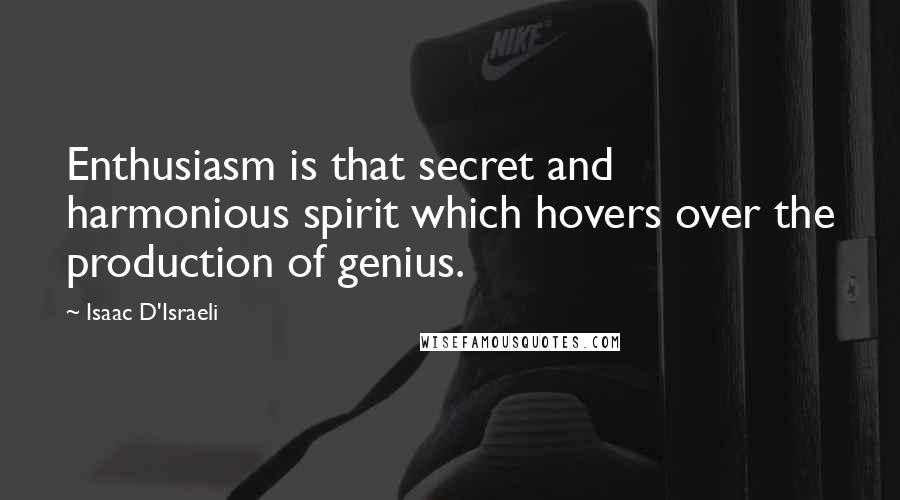 NIKE

Enthusiasm is that secret and harmonious spirit which hovers over the production of genius.

~ Isaac D'Israeli

WISEFAMOUSQUOTES.COM